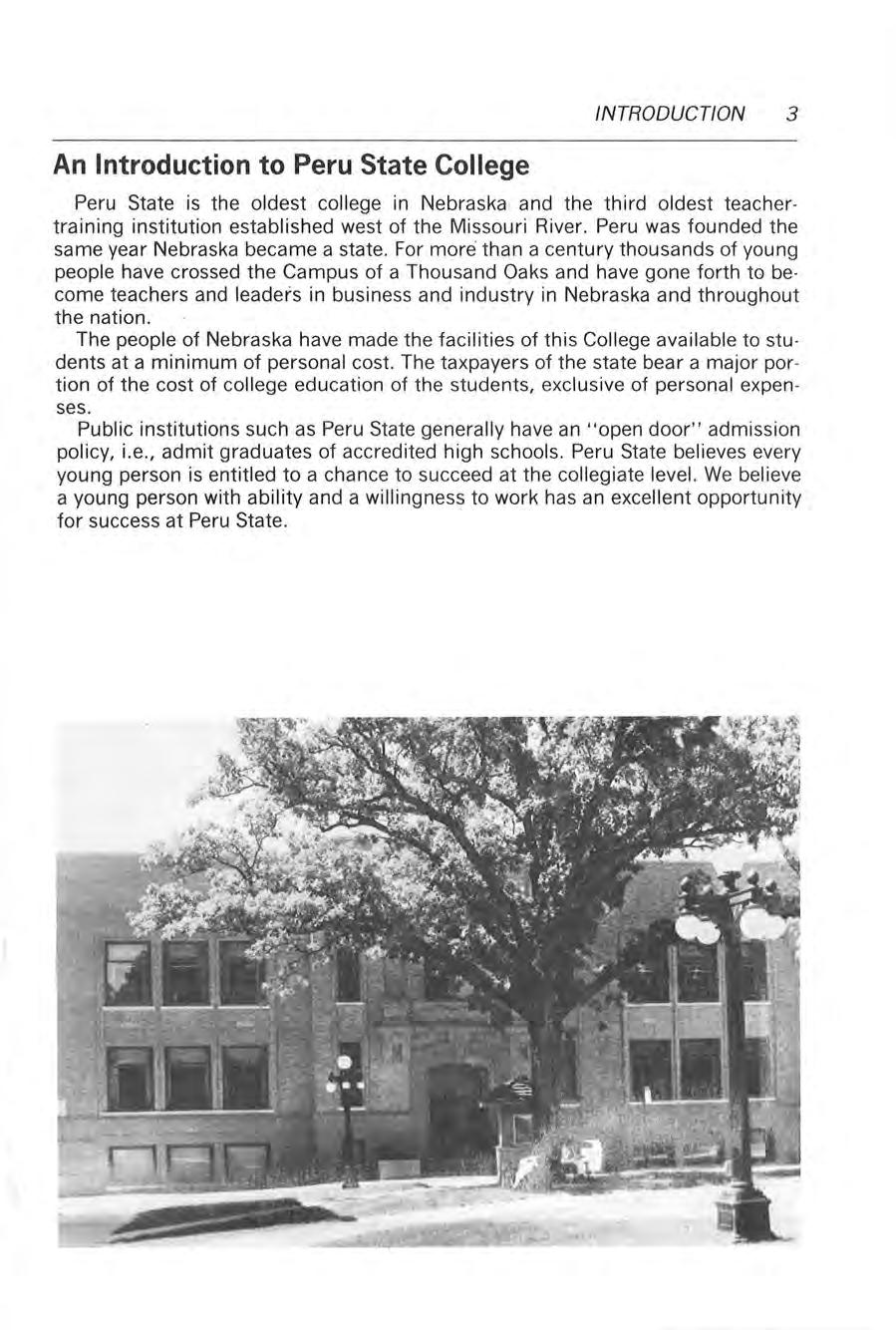 INTRODUCTION 3

An Introduction to Peru State College

Peru State is the oldest college in Nebraska and the third oldest teacher-training institution established west of the Missouri River. Peru was founded the same year Nebraska became a state. For more than a century thousands of young people have crossed the Campus of a Thousand Oaks and have gone forth to become teachers and leaders in business and industry in Nebraska and throughout the nation.

The people of Nebraska have made the facilities of this College available to students at a minimum of personal cost. The taxpayers of the state bear a major portion of the cost of college education of the students, exclusive of personal expenses.

Public institutions such as Peru State generally have an "open door" admission policy, i.e., admit graduates of accredited high schools. Peru State believes every young person is entitled to a chance to succeed at the collegiate level. We believe a young person with ability and a willingness to work has an excellent opportunity for success at Peru State.